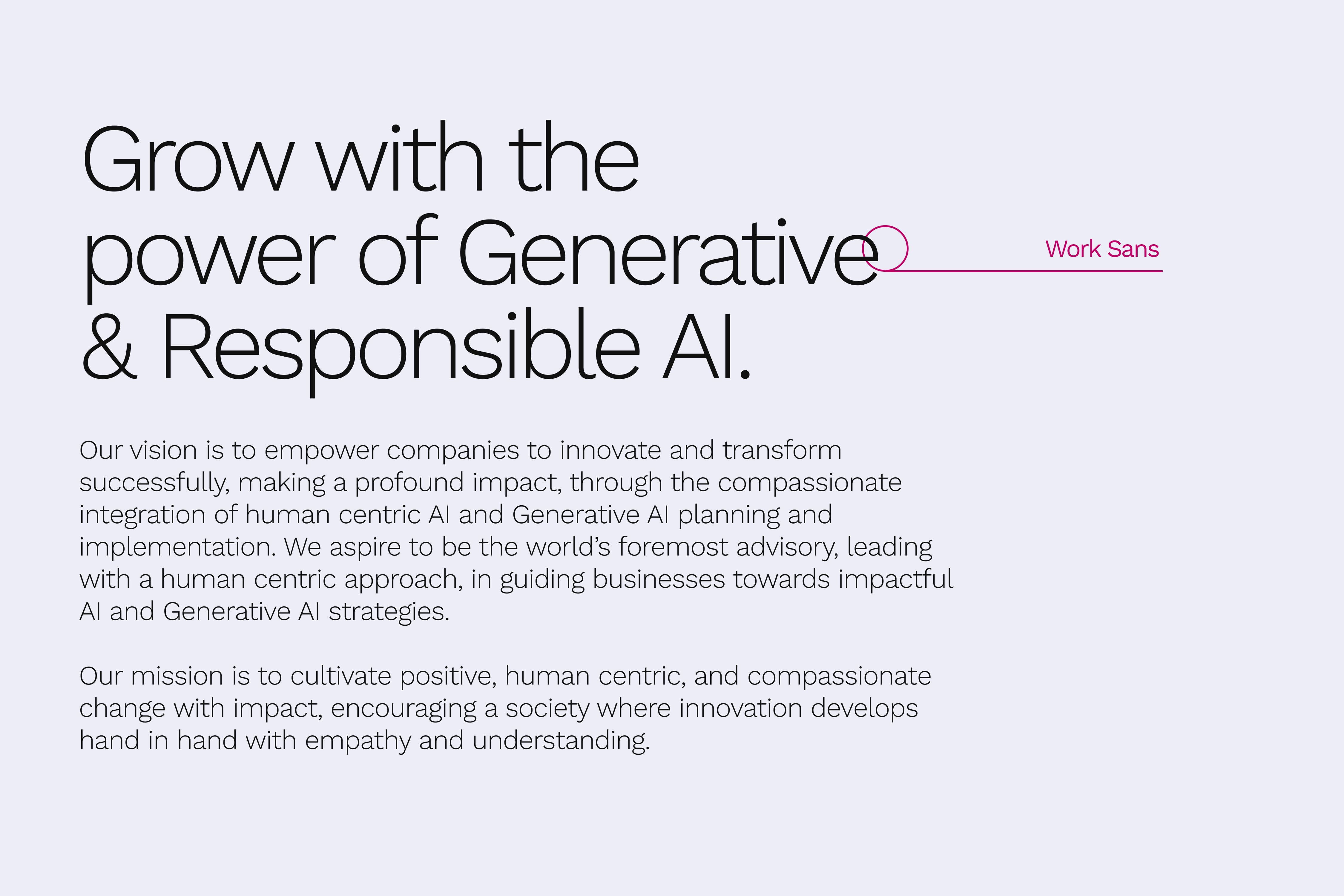 Grow with the
power of Generative
& Responsible AI.

Work Sans

Our vision is to empower companies to innovate and transform successfully, making a profound impact, through the compassionate integration of human centric AI and Generative AI planning and implementation. We aspire to be the world's foremost advisory, leading with a human centric approach, in guiding businesses towards impactful AI and Generative AI strategies.

Our mission is to cultivate positive, human centric, and compassionate change with impact, encouraging a society where innovation develops hand in hand with empathy and understanding.